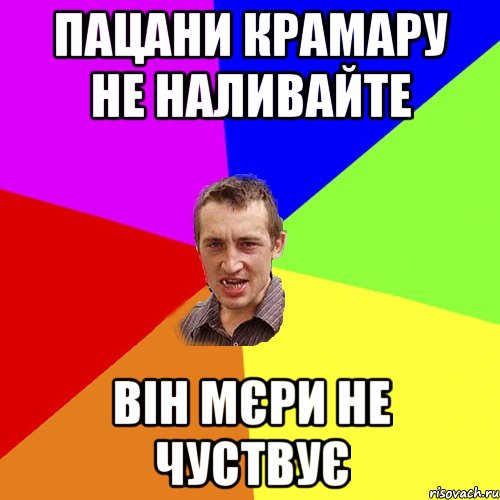 ПАЦАНИ КРАМАРУ НЕ НАЛИВАЙТЕ

ВІН МЄРИ НЕ ЧУСТВУЄ

risovach.ru